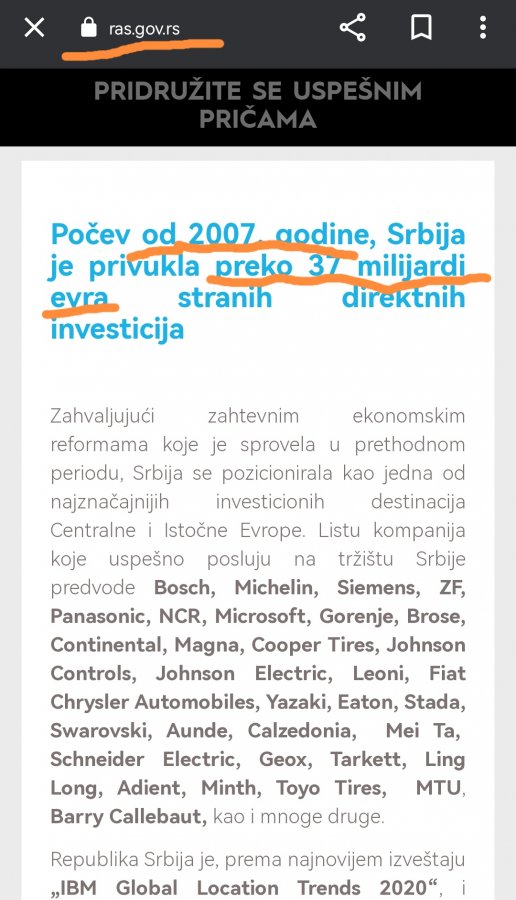 ras.gov.rs

PRIDRUŽITE SE USPEŠNIM PRIČAMA

Počev od 2007. godine, Srbija je privukla preko 37 milijardi evra stranih direktnih investicija

Zahvaljujući zahtevnim ekonomskim reformama koje je sprovela u prethodnom periodu, Srbija se pozicionirala kao jedna od najznačajnijih investicionih destinacija Centralne i Istočne Evrope. Listu kompanija koje uspešno posluju na tržištu Srbije predvode Bosch, Michelin, Siemens, ZF, Panasonic, NCR, Microsoft, Gorenje, Brose, Continental, Magna, Cooper Tires, Johnson Controls, Johnson Electric, Leoni, Fiat Chrysler Automobiles, Yazaki, Eaton, Stada, Swarovski, Aunde, Calzedonia, Mei Ta, Schneider Electric, Geox, Tarkett, Ling Long, Adient, Minth, Toyo Tires, MTU, Barry Callebaut, kao i mnoge druge.

Republika Srbija je, prema najnovijem izveštaju „IBM Global Location Trends 2020“, i